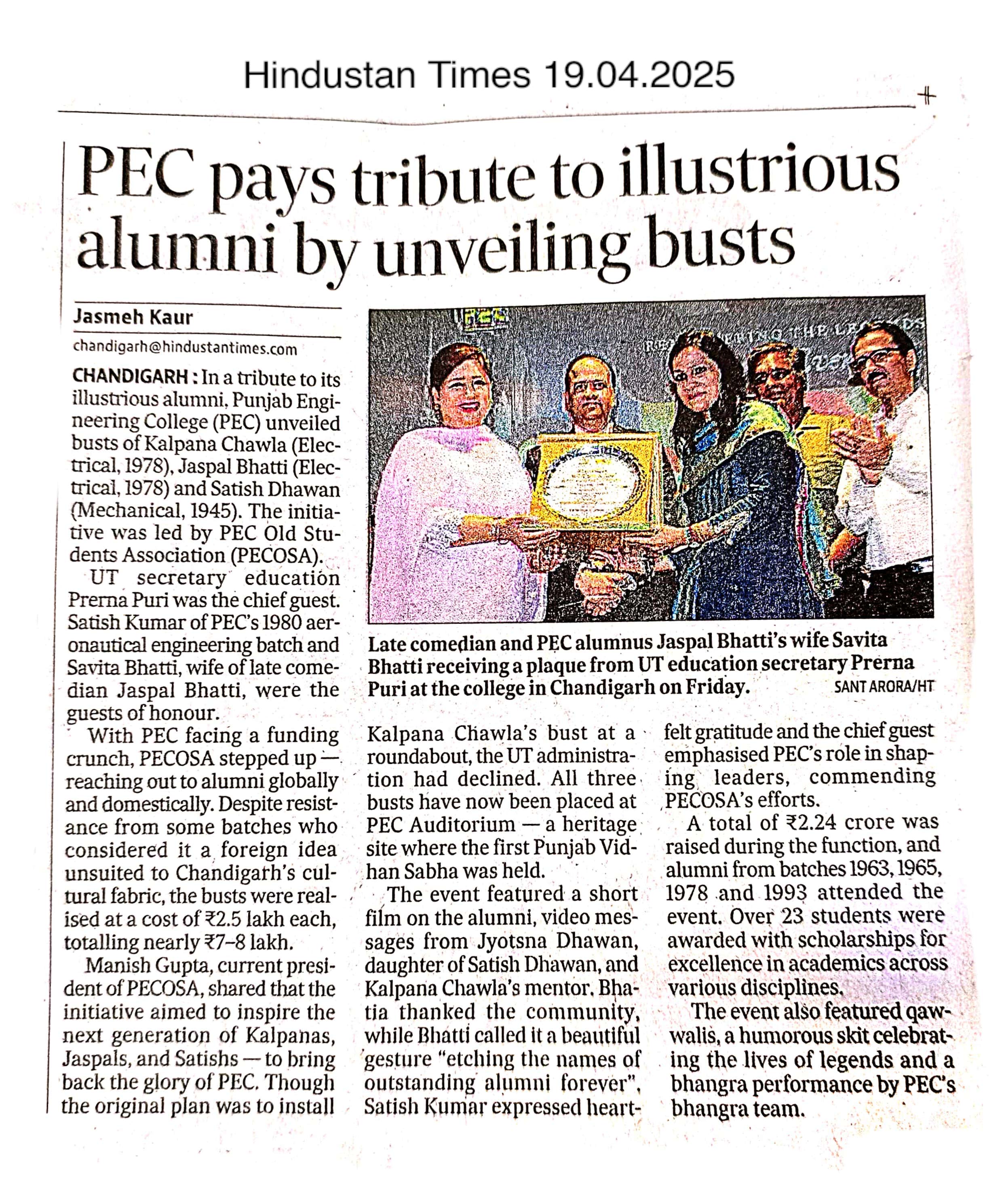 Hindustan Times 19.04.2025

PEC pays tribute to illustrious alumni by unveiling busts

Jasmeh Kaur

chandigarh@hindustantimes.com

CHANDIGARH : In a tribute to its illustrious alumni, Punjab Engineering College (PEC) unveiled busts of Kalpana Chawla (Electrical, 1978), Jaspal Bhatti (Electrical, 1978) and Satish Dhawan (Mechanical, 1945). The initiative was led by PEC Old Students Association (PECOSA).

UT secretary education Prerna Puri was the chief guest. Satish Kumar of PEC's 1980 aeronautical engineering batch and Savita Bhatti, wife of late comedian Jaspal Bhatti, were the guests of honour.

With PEC facing a funding crunch, PECOSA stepped up — reaching out to alumni globally and domestically. Despite resistance from some batches who considered it a foreign idea unsuited to Chandigarh's cultural fabric, the busts were realised at a cost of ₹2.5 lakh each, totalling nearly ₹7–8 lakh.

Manish Gupta, current president of PECOSA, shared that the initiative aimed to inspire the next generation of Kalpanas, Jaspals, and Satishs — to bring back the glory of PEC. Though the original plan was to install Kalpana Chawla's bust at a roundabout, the UT administration had declined. All three busts have now been placed at PEC Auditorium — a heritage site where the first Punjab Vidhan Sabha was held.

The event featured a short film on the alumni, video messages from Jyotsna Dhawan, daughter of Satish Dhawan, and Kalpana Chawla's mentor. Bhatia thanked the community, while Bhatti called it a beautiful gesture "etching the names of outstanding alumni forever". Satish Kumar expressed heartfelt gratitude and the chief guest emphasised PEC's role in shaping leaders, commending PECOSA's efforts.

A total of ₹2.24 crore was raised during the function, and alumni from batches 1963, 1965, 1978 and 1993 attended the event. Over 23 students were awarded with scholarships for excellence in academics across various disciplines.

The event also featured qawwalis, a humorous skit celebrating the lives of legends and a bhangra performance by PEC's bhangra team.

Late comedian and PEC alumnus Jaspal Bhatti's wife Savita Bhatti receiving a plaque from UT education secretary Prerna Puri at the college in Chandigarh on Friday. SANT ARORA/HT